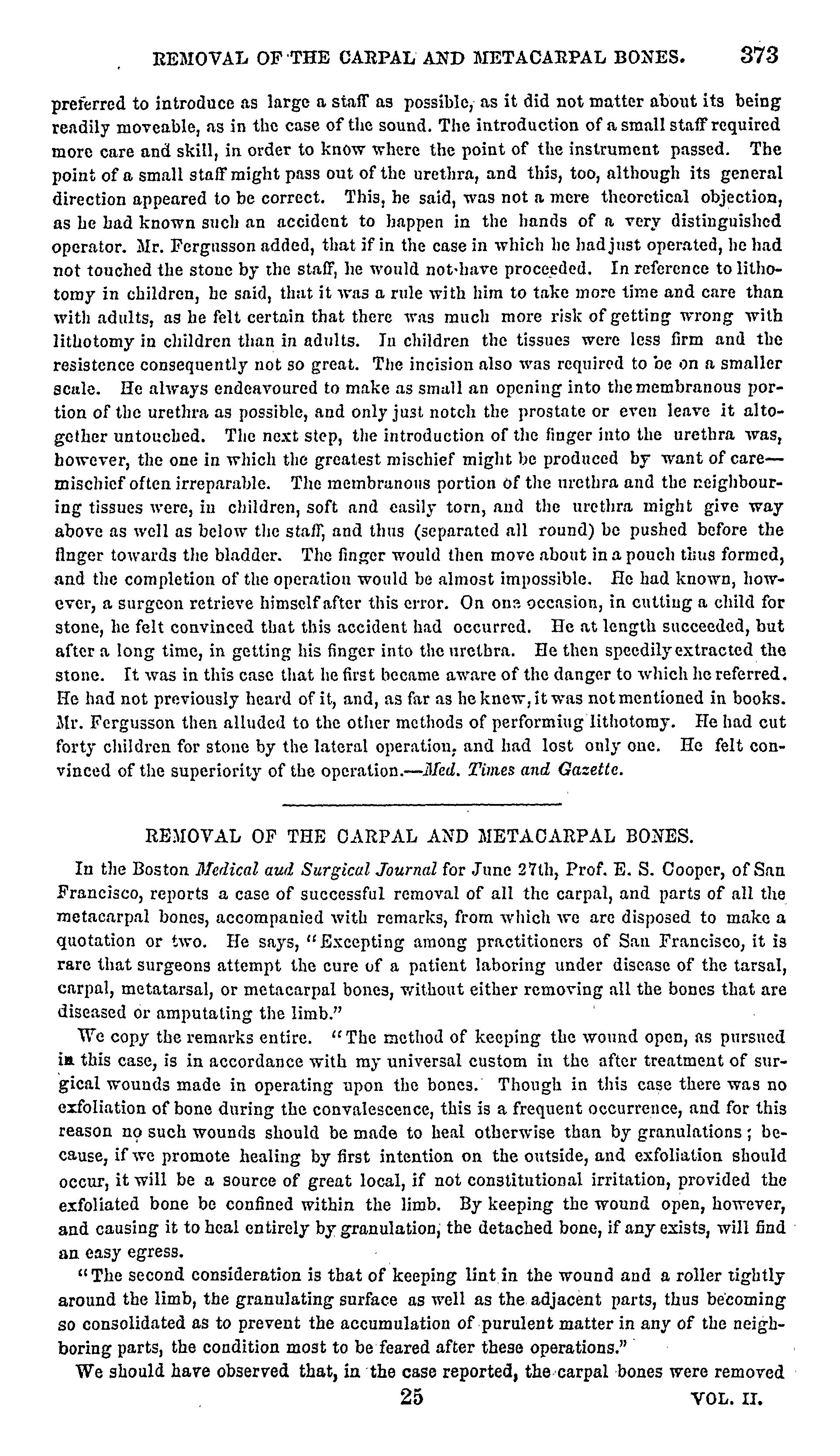 REMOVAL OF THE CARPAL AND METACARPAL BONES. 373

preferred to introduce as large a staff as possible, as it did not matter about its being readily moveable, as in the case of the sound. The introduction of a small staff required more care and skill, in order to know where the point of the instrument passed. The point of a small staff might pass out of the urethra, and this, too, although its general direction appeared to be correct. This, he said, was not a mere theoretical objection, as he had known such an accident to happen in the hands of a very distinguished operator. Mr. Fergusson added, that if in the case in which he had just operated, he had not touched the stone by the staff, he would not have proceeded. In reference to lithotomy in children, he said, that it was a rule with him to take more time and care than with adults, as he felt certain that there was much more risk of getting wrong with lithotomy in children than in adults. In children the tissues were less firm and the resistence consequently not so great. The incision also was required to be on a smaller scale. He always endeavoured to make as small an opening into the membranous portion of the urethra as possible, and only just notch the prostate or even leave it altogether untouched. The next step, the introduction of the finger into the urethra was, however, the one in which the greatest mischief might be produced by want of care—mischief often irreparable. The membranous portion of the urethra and the neighbouring tissues were, in children, soft and easily torn, and the urethra might give way above as well as below the staff, and thus (separated all round) be pushed before the finger towards the bladder. The finger would then move about in a pouch thus formed, and the completion of the operation would be almost impossible. He had known, however, a surgeon retrieve himself after this error. On one occasion, in cutting a child for stone, he felt convinced that this accident had occurred. He at length succeeded, but after a long time, in getting his finger into the urethra. He then speedily extracted the stone. It was in this case that he first became aware of the danger to which he referred. He had not previously heard of it, and, as far as he knew, it was not mentioned in books. Mr. Fergusson then alluded to the other methods of performing lithotomy. He had cut forty children for stone by the lateral operation, and had lost only one. He felt convinced of the superiority of the operation.—Med. Times and Gazette.

REMOVAL OF THE CARPAL AND METACARPAL BONES.

In the Boston Medical aud Surgical Journal for June 27th, Prof. E. S. Cooper, of San Francisco, reports a case of successful removal of all the carpal, and parts of all the metacarpal bones, accompanied with remarks, from which we are disposed to make a quotation or two. He says, "Excepting among practitioners of San Francisco, it is rare that surgeons attempt the cure of a patient laboring under disease of the tarsal, carpal, metatarsal, or metacarpal bones, without either removing all the bones that are diseased or amputating the limb."

We copy the remarks entire. "The method of keeping the wound open, as pursued in this case, is in accordance with my universal custom in the after treatment of surgical wounds made in operating upon the bones. Though in this case there was no exfoliation of bone during the convalescence, this is a frequent occurrence, and for this reason no such wounds should be made to heal otherwise than by granulations; because, if we promote healing by first intention on the outside, and exfoliation should occur, it will be a source of great local, if not constitutional irritation, provided the exfoliated bone be confined within the limb. By keeping the wound open, however, and causing it to heal entirely by granulation, the detached bone, if any exists, will find an easy egress.

"The second consideration is that of keeping lint in the wound and a roller tightly around the limb, the granulating surface as well as the adjacent parts, thus becoming so consolidated as to prevent the accumulation of purulent matter in any of the neighboring parts, the condition most to be feared after these operations."

We should have observed that, in the case reported, the carpal bones were removed

25 VOL. II.